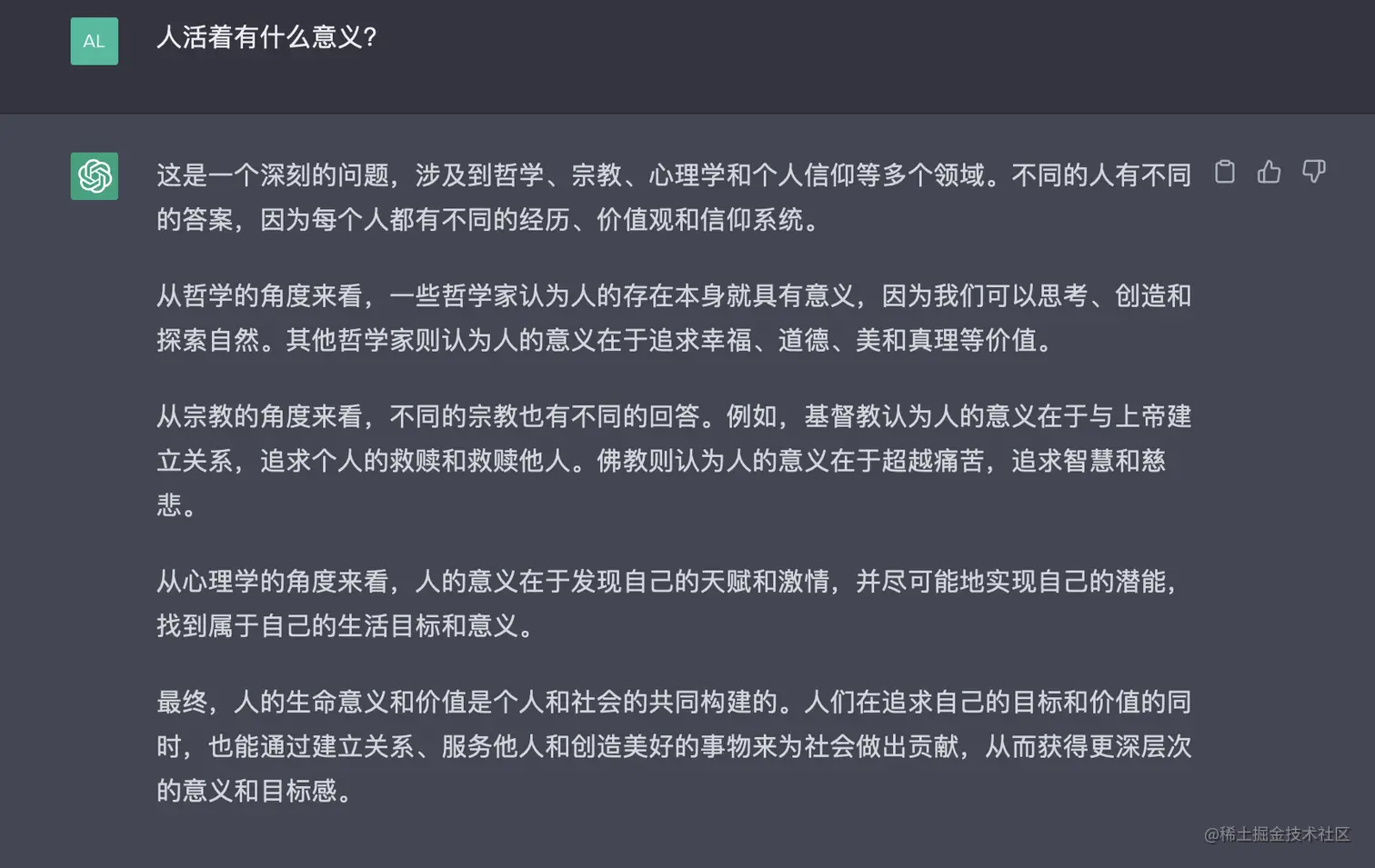 AL

人活着有什么意义?

这是一个深刻的问题，涉及到哲学、宗教、心理学和个人信仰等多个领域。不同的人有不同的答案，因为每个人都有不同的经历、价值观和信仰系统。

从哲学的角度来看，一些哲学家认为人的存在本身就具有意义，因为我们可以思考、创造和探索自然。其他哲学家则认为人的意义在于追求幸福、道德、美和真理等价值。

从宗教的角度来看，不同的宗教也有不同的回答。例如，基督教认为人的意义在于与上帝建立关系，追求个人的救赎和救赎他人。佛教则认为人的意义在于超越痛苦，追求智慧和慈悲。

从心理学的角度来看，人的意义在于发现自己的天赋和激情，并尽可能地实现自己的潜能，找到属于自己的生活目标和意义。

最终，人的生命意义和价值是个人和社会的共同构建的。人们在追求自己的目标和价值的同时，也能通过建立关系、服务他人和创造美好的事物来为社会做出贡献，从而获得更深层次的意义和目标感。

@稀土掘金技术社区